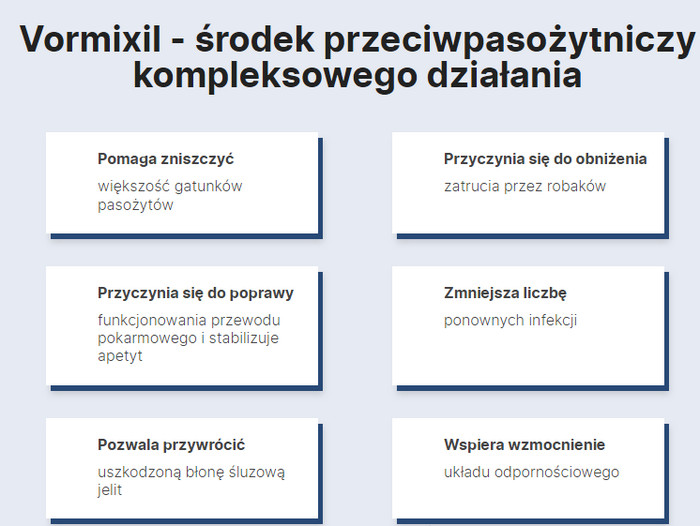 Vormixil - środek przeciwpasożytniczy kompleksowego działania

Pomaga zniszczyć

większość gatunków pasożytów

Przyczynia się do obniżenia

zatrucia przez robaków

Przyczynia się do poprawy

funkcjonowania przewodu pokarmowego i stabilizuje apetyt

Zmniejsza liczbę

ponownych infekcji

Pozwala przywrócić

uszkodzoną błonę śluzową jelit

Wspiera wzmocnienie

układu odpornościowego